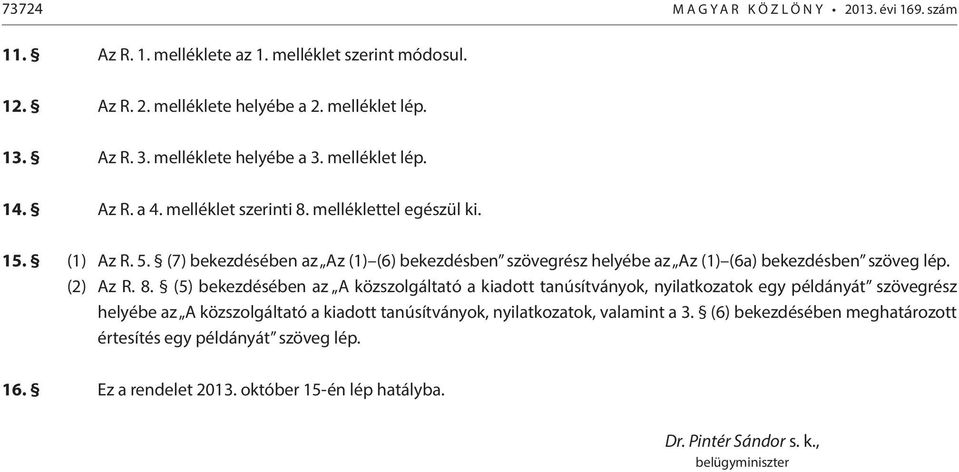 73724 MAGYAR KÖZLÖNY • 2013. évi 169. szám

11. § Az R. 1. melléklete az 1. melléklet szerint módosul.

12. § Az R. 2. melléklete helyébe a 2. melléklet lép.

13. § Az R. 3. melléklete helyébe a 3. melléklet lép.

14. § Az R. a 4. melléklet szerinti 8. melléklettel egészül ki.

15. § (1) Az R. 5. § (7) bekezdésében az „Az (1)–(6) bekezdésben” szövegrész helyébe az „Az (1)–(6a) bekezdésben” szöveg lép.

(2) Az R. 8. § (5) bekezdésében az „A közszolgáltató a kiadott tanúsítványok, nyilatkozatok egy példányát” szövegrész helyébe az „A közszolgáltató a kiadott tanúsítványok, nyilatkozatok, valamint a 3. § (6) bekezdésében meghatározott értesítés egy példányát” szöveg lép.

16. § Ez a rendelet 2013. október 15-én lép hatályba.

Dr. Pintér Sándor s. k.,
belügyminiszter